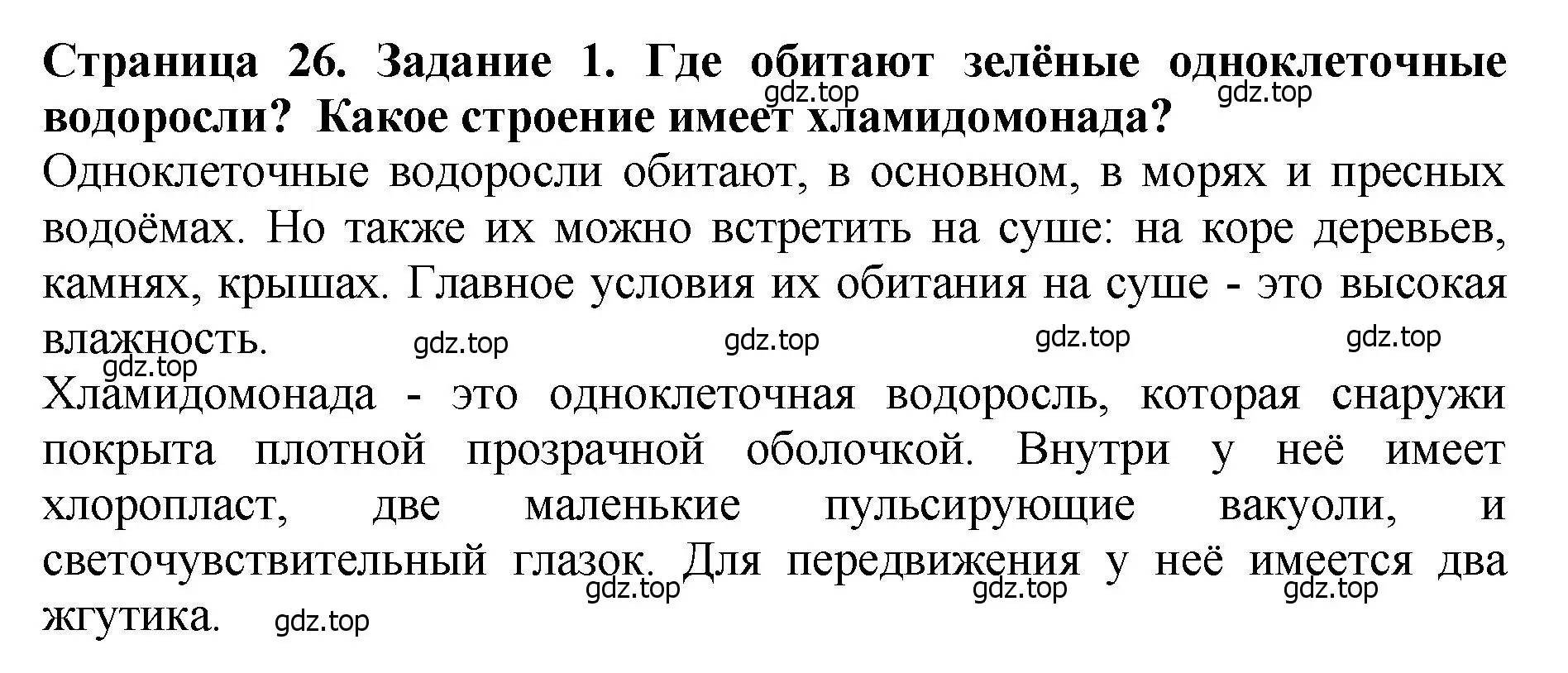 **Страница 26. Задание 1. Где обитают зелёные одноклеточные водоросли? Какое строение имеет хламидомонада?**

gdz.top gdz.top

Одноклеточные водоросли обитают, в основном, в морях и пресных водоёмах. Но также их можно встретить на суше: на коре деревьев, камнях, крышах. Главное условия их обитания на суше - это высокая влажность.

gdz.top gdz.top gdz.top gdz.top gdz.top

Хламидомонада - это одноклеточная водоросль, которая снаружи покрыта плотной прозрачной оболочкой. Внутри у неё имеет хлоропласт, две маленькие пульсирующие вакуоли, и светочувствительный глазок. Для передвижения у неё имеется два жгутика.

gdz.top gdz.top gdz.top gdz.top